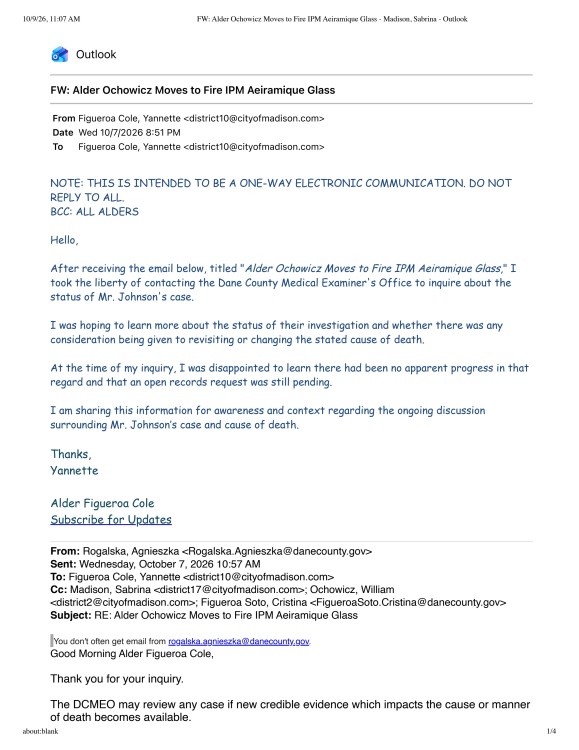 10/9/26, 11:07 AM FW: Alder Ochowicz Moves to Fire IPM Aeiramique Glass - Madison, Sabrina - Outlook

Outlook

FW: Alder Ochowicz Moves to Fire IPM Aeiramique Glass

From Figueroa Cole, Yannette <district10@cityofmadison.com>
Date Wed 10/7/2026 8:51 PM
To Figueroa Cole, Yannette <district10@cityofmadison.com>

NOTE: THIS IS INTENDED TO BE A ONE-WAY ELECTRONIC COMMUNICATION. DO NOT REPLY TO ALL.
BCC: ALL ALDERS

Hello,

After receiving the email below, titled "Alder Ochowicz Moves to Fire IPM Aeiramique Glass," I took the liberty of contacting the Dane County Medical Examiner's Office to inquire about the status of Mr. Johnson's case.

I was hoping to learn more about the status of their investigation and whether there was any consideration being given to revisiting or changing the stated cause of death.

At the time of my inquiry, I was disappointed to learn there had been no apparent progress in that regard and that an open records request was still pending.

I am sharing this information for awareness and context regarding the ongoing discussion surrounding Mr. Johnson's case and cause of death.

Thanks,
Yannette

Alder Figueroa Cole
Subscribe for Updates

From: Rogalska, Agnieszka <Rogalska.Agnieszka@danecounty.gov>
Sent: Wednesday, October 7, 2026 10:57 AM
To: Figueroa Cole, Yannette <district10@cityofmadison.com>
Cc: Madison, Sabrina <district17@cityofmadison.com>; Ochowicz, William <district2@cityofmadison.com>; Figueroa Soto, Cristina <FigueroaSoto.Cristina@danecounty.gov>
Subject: RE: Alder Ochowicz Moves to Fire IPM Aeiramique Glass

You don't often get email from rogalska.agnieszka@danecounty.gov.
Good Morning Alder Figueroa Cole,

Thank you for your inquiry.

The DCMEO may review any case if new credible evidence which impacts the cause or manner of death becomes available.

about:blank 1/4